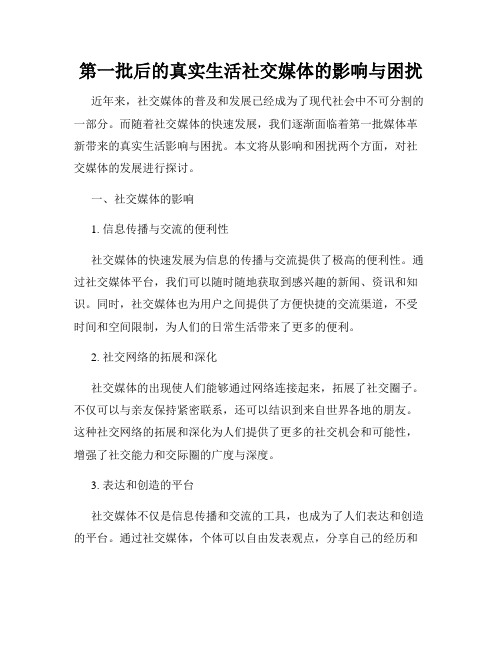 第一批后的真实生活社交媒体的影响与困扰

近年来，社交媒体的普及和发展已经成为了现代社会中不可分割的一部分。而随着社交媒体的快速发展，我们逐渐面临着第一批媒体革新带来的真实生活影响与困扰。本文将从影响和困扰两个方面，对社交媒体的发展进行探讨。

一、社交媒体的影响

1. 信息传播与交流的便利性

社交媒体的快速发展为信息的传播与交流提供了极高的便利性。通过社交媒体平台，我们可以随时随地获取到感兴趣的新闻、资讯和知识。同时，社交媒体也为用户之间提供了方便快捷的交流渠道，不受时间和空间限制，为人们的日常生活带来了更多的便利。

2. 社交网络的拓展和深化

社交媒体的出现使人们能够通过网络连接起来，拓展了社交圈子。不仅可以与亲友保持紧密联系，还可以结识到来自世界各地的朋友。这种社交网络的拓展和深化为人们提供了更多的社交机会和可能性，增强了社交能力和交际圈的广度与深度。

3. 表达和创造的平台

社交媒体不仅是信息传播和交流的工具，也成为了人们表达和创造的平台。通过社交媒体，个体可以自由发表观点，分享自己的经历和